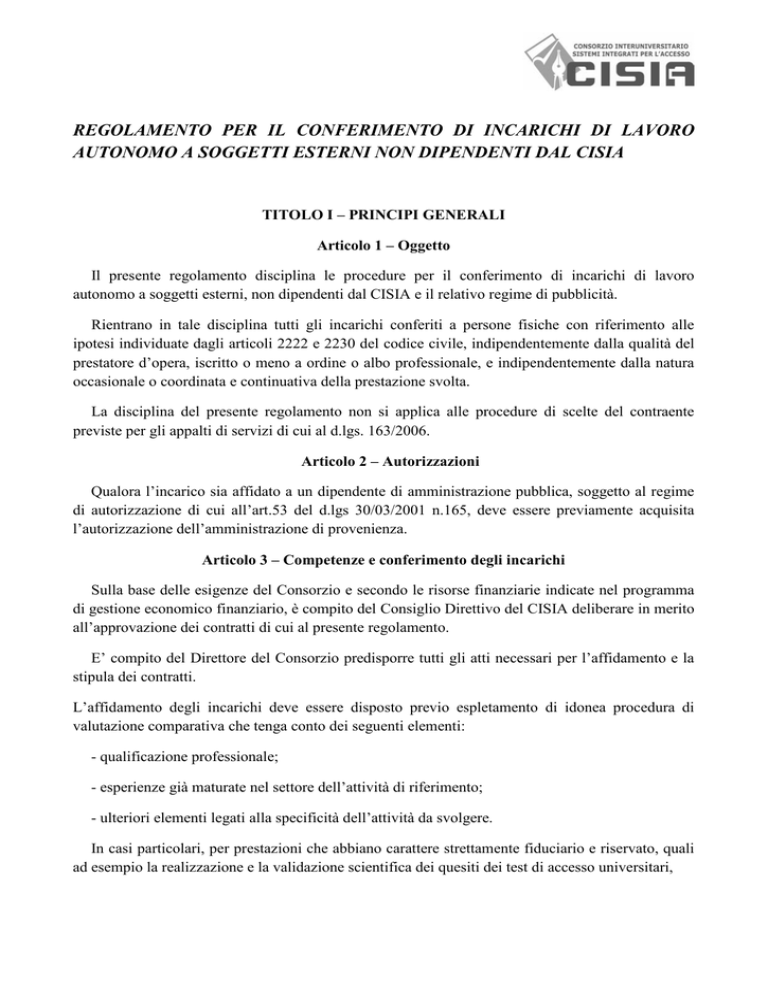 CONSORZIO INTERUNIVERSITARIO SISTEMI INTEGRATI PER L'ACCESSO
CISIA

REGOLAMENTO PER IL CONFERIMENTO DI INCARICHI DI LAVORO AUTONOMO A SOGGETTI ESTERNI NON DIPENDENTI DAL CISIA

TITOLO I – PRINCIPI GENERALI

Articolo 1 – Oggetto

Il presente regolamento disciplina le procedure per il conferimento di incarichi di lavoro autonomo a soggetti esterni, non dipendenti dal CISIA e il relativo regime di pubblicità.

Rientrano in tale disciplina tutti gli incarichi conferiti a persone fisiche con riferimento alle ipotesi individuate dagli articoli 2222 e 2230 del codice civile, indipendentemente dalla qualità del prestatore d'opera, iscritto o meno a ordine o albo professionale, e indipendentemente dalla natura occasionale o coordinata e continuativa della prestazione svolta.

La disciplina del presente regolamento non si applica alle procedure di scelte del contraente previste per gli appalti di servizi di cui al d.lgs. 163/2006.

Articolo 2 – Autorizzazioni

Qualora l'incarico sia affidato a un dipendente di amministrazione pubblica, soggetto al regime di autorizzazione di cui all'art.53 del d.lgs 30/03/2001 n.165, deve essere previamente acquisita l'autorizzazione dell'amministrazione di provenienza.

Articolo 3 – Competenze e conferimento degli incarichi

Sulla base delle esigenze del Consorzio e secondo le risorse finanziarie indicate nel programma di gestione economico finanziario, è compito del Consiglio Direttivo del CISIA deliberare in merito all'approvazione dei contratti di cui al presente regolamento.

E' compito del Direttore del Consorzio predisporre tutti gli atti necessari per l'affidamento e la stipula dei contratti.

L'affidamento degli incarichi deve essere disposto previo espletamento di idonea procedura di valutazione comparativa che tenga conto dei seguenti elementi:

- qualificazione professionale;

- esperienze già maturate nel settore dell'attività di riferimento;

- ulteriori elementi legati alla specificità dell'attività da svolgere.

In casi particolari, per prestazioni che abbiano carattere strettamente fiduciario e riservato, quali ad esempio la realizzazione e la validazione scientifica dei quesiti dei test di accesso universitari,